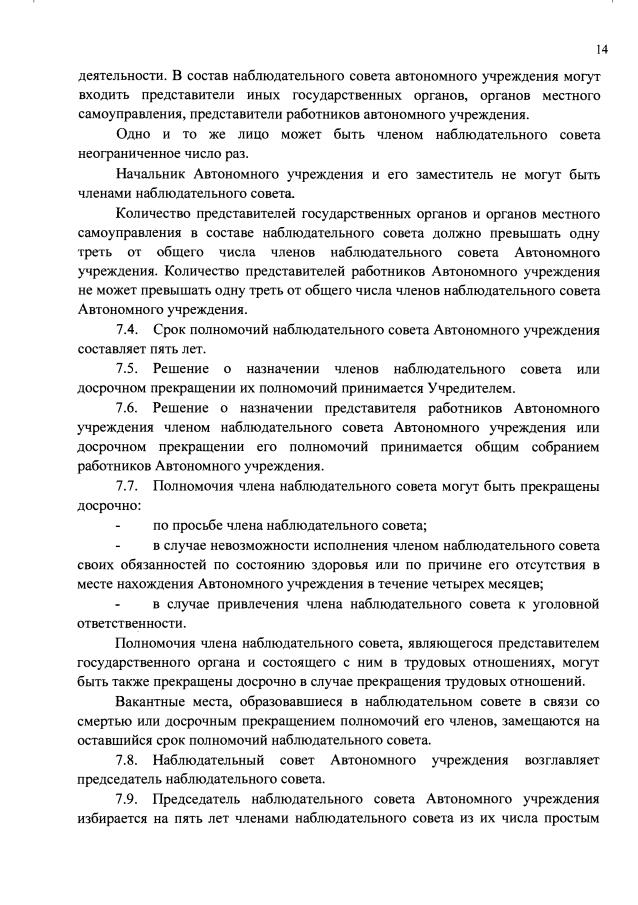 14

деятельности. В состав наблюдательного совета автономного учреждения могут входить представители иных государственных органов, органов местного самоуправления, представители работников автономного учреждения.

Одно и то же лицо может быть членом наблюдательного совета неограниченное число раз.

Начальник Автономного учреждения и его заместитель не могут быть членами наблюдательного совета.

Количество представителей государственных органов и органов местного самоуправления в составе наблюдательного совета должно превышать одну треть от общего числа членов наблюдательного совета Автономного учреждения. Количество представителей работников Автономного учреждения не может превышать одну треть от общего числа членов наблюдательного совета Автономного учреждения.

7.4. Срок полномочий наблюдательного совета Автономного учреждения составляет пять лет.

7.5. Решение о назначении членов наблюдательного совета или досрочном прекращении их полномочий принимается Учредителем.

7.6. Решение о назначении представителя работников Автономного учреждения членом наблюдательного совета Автономного учреждения или досрочном прекращении его полномочий принимается общим собранием работников Автономного учреждения.

7.7. Полномочия члена наблюдательного совета могут быть прекращены досрочно:

- по просьбе члена наблюдательного совета;

- в случае невозможности исполнения членом наблюдательного совета своих обязанностей по состоянию здоровья или по причине его отсутствия в месте нахождения Автономного учреждения в течение четырех месяцев;

- в случае привлечения члена наблюдательного совета к уголовной ответственности.

Полномочия члена наблюдательного совета, являющегося представителем государственного органа и состоящего с ним в трудовых отношениях, могут быть также прекращены досрочно в случае прекращения трудовых отношений.

Вакантные места, образовавшиеся в наблюдательном совете в связи со смертью или досрочным прекращением полномочий его членов, замещаются на оставшийся срок полномочий наблюдательного совета.

7.8. Наблюдательный совет Автономного учреждения возглавляет председатель наблюдательного совета.

7.9. Председатель наблюдательного совета Автономного учреждения избирается на пять лет членами наблюдательного совета из их числа простым